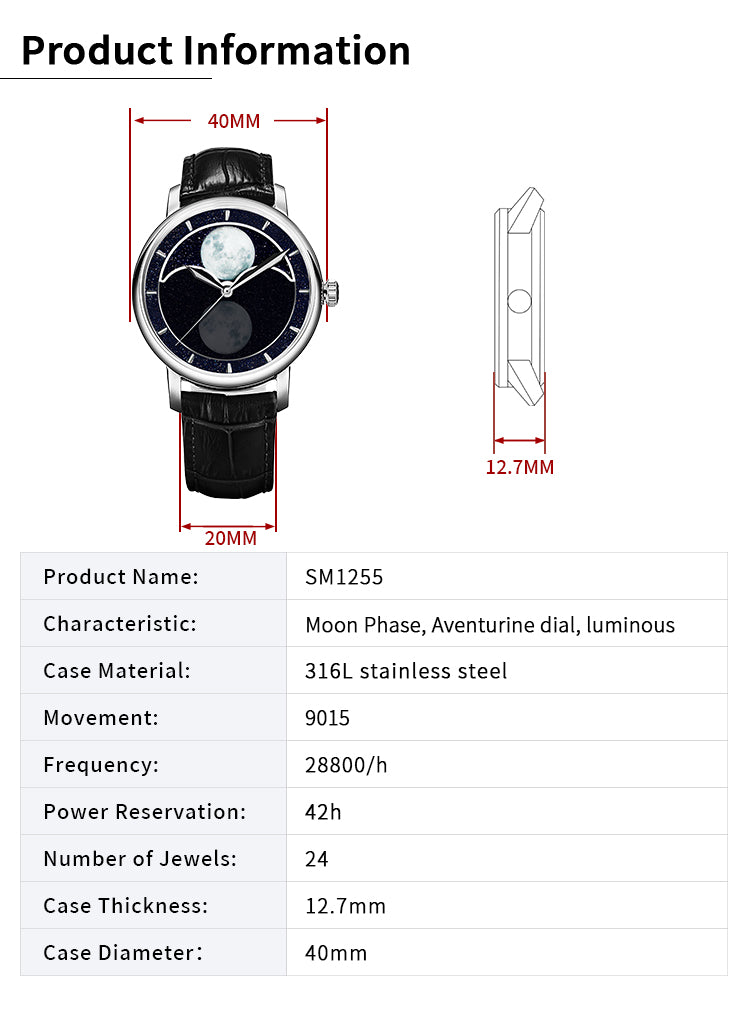 Product Information

40MM

12.7MM

20MM

| Product Name: | SM1255 |
|---|---|
| Characteristic: | Moon Phase, Aventurine dial, luminous |
| Case Material: | 316L stainless steel |
| Movement: | 9015 |
| Frequency: | 28800/h |
| Power Reservation: | 42h |
| Number of Jewels: | 24 |
| Case Thickness: | 12.7mm |
| Case Diameter： | 40mm |